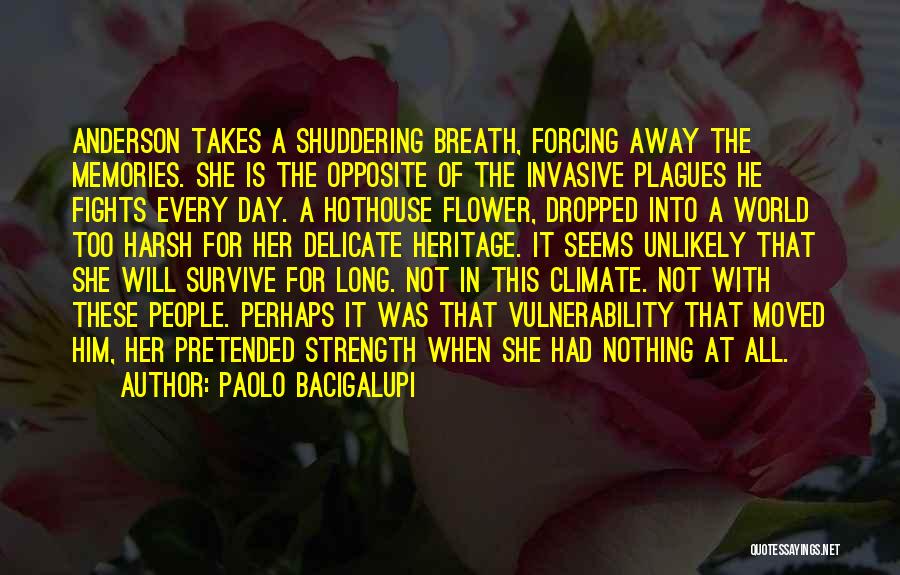 ANDERSON TAKES A SHUDDERING BREATH, FORCING AWAY THE MEMORIES. SHE IS THE OPPOSITE OF THE INVASIVE PLAGUES HE FIGHTS EVERY DAY. A HOTHOUSE FLOWER, DROPPED INTO A WORLD TOO HARSH FOR HER DELICATE HERITAGE. IT SEEMS UNLIKELY THAT SHE WILL SURVIVE FOR LONG. NOT IN THIS CLIMATE. NOT WITH THESE PEOPLE. PERHAPS IT WAS THAT VULNERABILITY THAT MOVED HIM, HER PRETENDED STRENGTH WHEN SHE HAD NOTHING AT ALL.

AUTHOR: PAOLO BACIGALUPI

QUOTESSAYINGS.NET